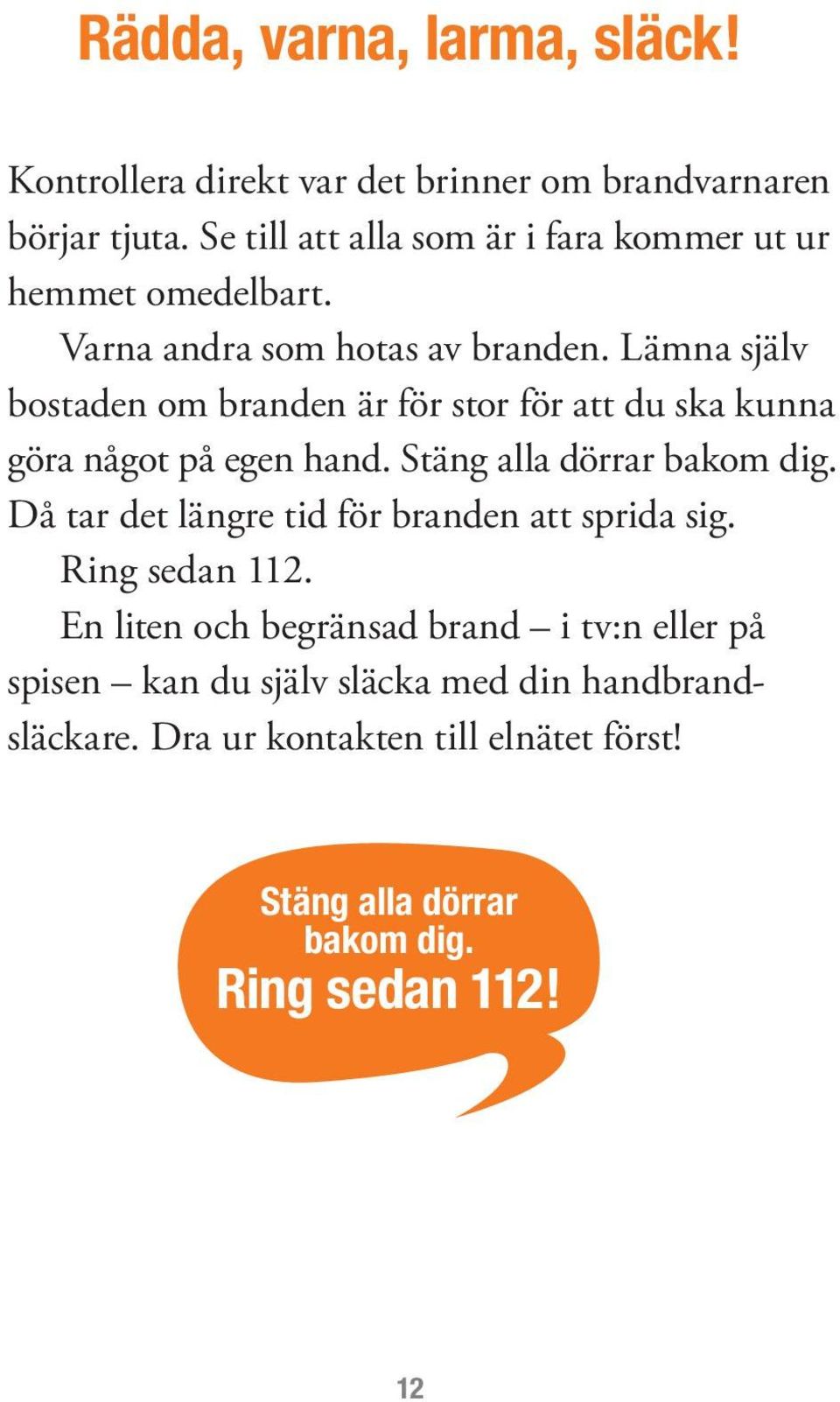 Rädda, varna, larma, släck!

Kontrollera direkt var det brinner om brandvarnaren börjar tjuta. Se till att alla som är i fara kommer ut ur hemmet omedelbart.

Varna andra som hotas av branden. Lämna själv bostaden om branden är för stor för att du ska kunna göra något på egen hand. Stäng alla dörrar bakom dig. Då tar det längre tid för branden att sprida sig.

Ring sedan 112.

En liten och begränsad brand – i tv:n eller på spisen – kan du själv släcka med din handbrandsläckare. Dra ur kontakten till elnätet först!

Stäng alla dörrar bakom dig.
Ring sedan 112!

12